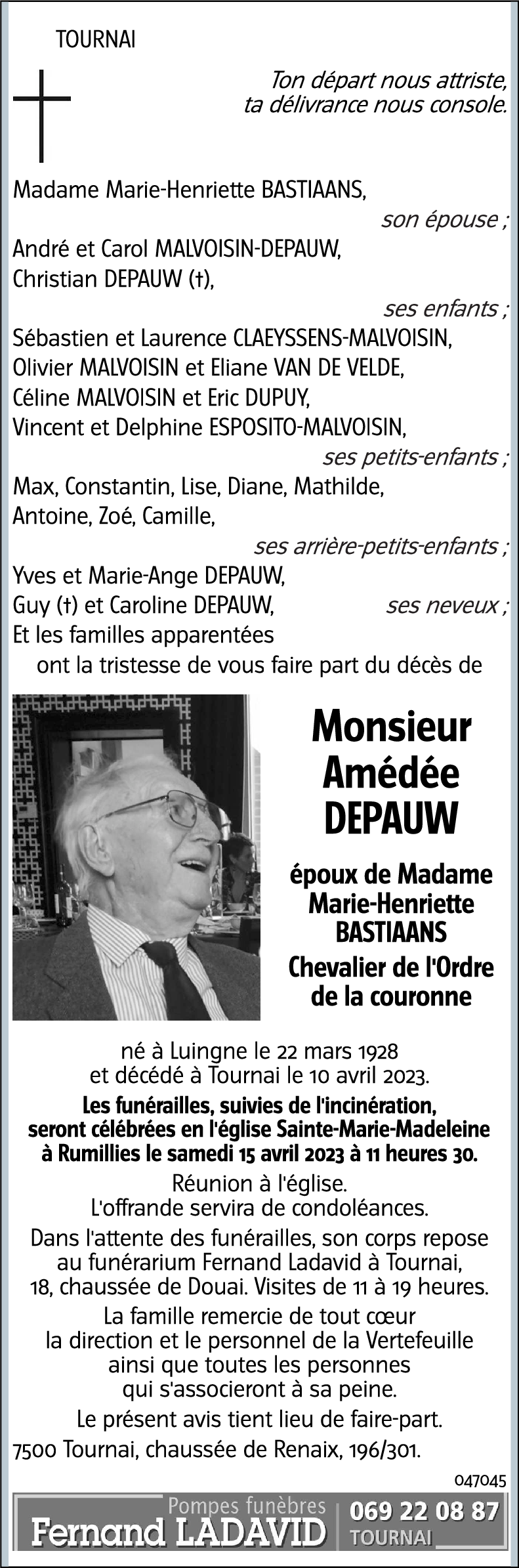 TOURNAI

Ton départ nous attriste,
ta délivrance nous console.

Madame Marie-Henriette BASTIAANS,
son épouse ;
André et Carol MALVOISIN-DEPAUW,
Christian DEPAUW (†),
ses enfants ;
Sébastien et Laurence CLAEYSSENS-MALVOISIN,
Olivier MALVOISIN et Eliane VAN DE VELDE,
Céline MALVOISIN et Eric DUPUY,
Vincent et Delphine ESPOSITO-MALVOISIN,
ses petits-enfants ;
Max, Constantin, Lise, Diane, Mathilde,
Antoine, Zoé, Camille,
ses arrière-petits-enfants ;
Yves et Marie-Ange DEPAUW,
Guy (†) et Caroline DEPAUW, ses neveux ;
Et les familles apparentées
ont la tristesse de vous faire part du décès de

Monsieur
Amédée
DEPAUW

époux de Madame
Marie-Henriette
BASTIAANS
Chevalier de l'Ordre
de la couronne

né à Luingne le 22 mars 1928
et décédé à Tournai le 10 avril 2023.
Les funérailles, suivies de l'incinération,
seront célébrées en l'église Sainte-Marie-Madeleine
à Rumillies le samedi 15 avril 2023 à 11 heures 30.
Réunion à l'église.
L'offrande servira de condoléances.
Dans l'attente des funérailles, son corps repose
au funérarium Fernand Ladavid à Tournai,
18, chaussée de Douai. Visites de 11 à 19 heures.
La famille remercie de tout cœur
la direction et le personnel de la Vertefeuille
ainsi que toutes les personnes
qui s'associeront à sa peine.
Le présent avis tient lieu de faire-part.
7500 Tournai, chaussée de Renaix, 196/301.

047045

Pompes funèbres
Fernand LADAVID
069 22 08 87
TOURNAI